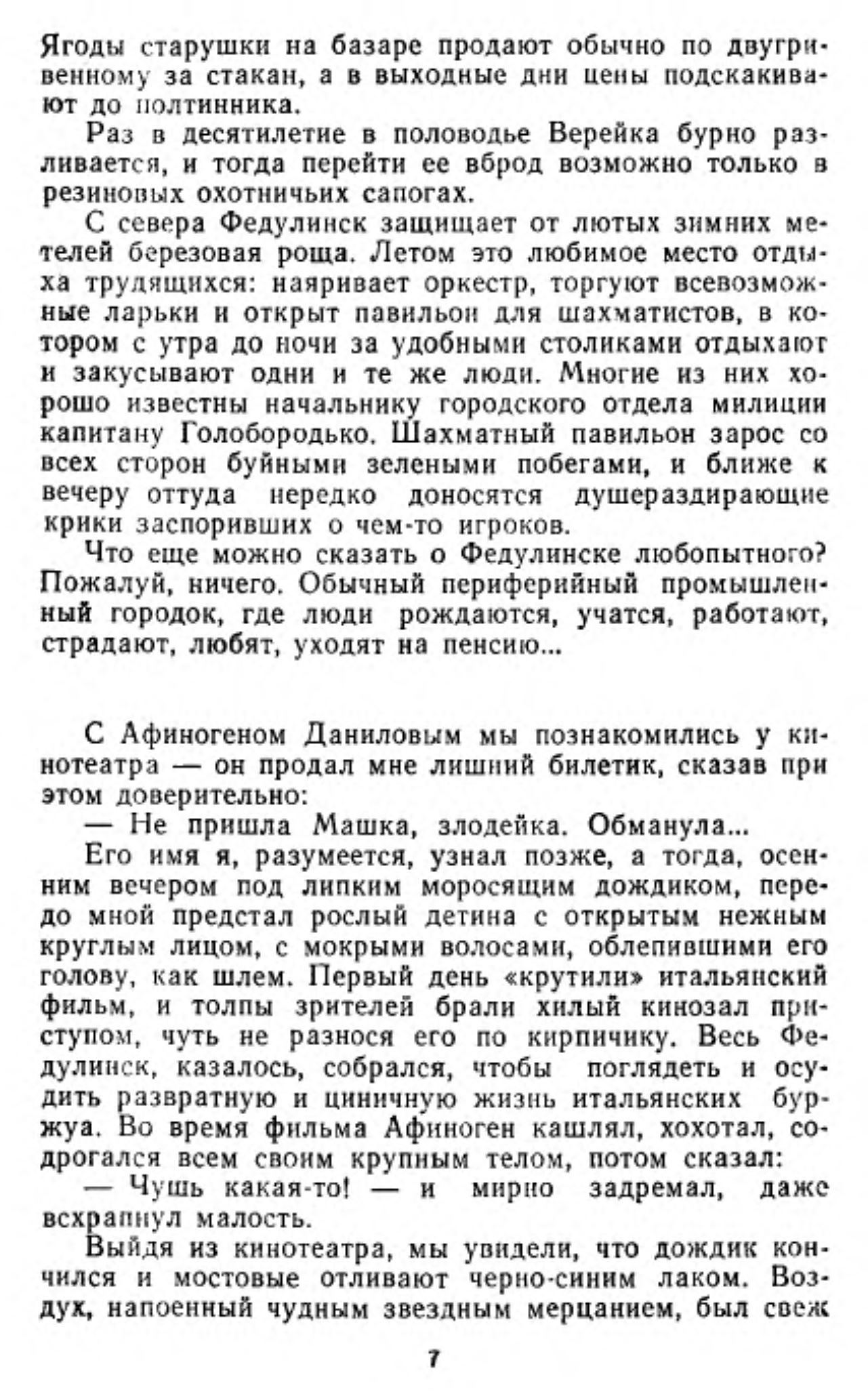 Ягоды старушки на базаре продают обычно по двугривенному за стакан, а в выходные дни цены подскакивают до полтинника.

Раз в десятилетие в половодье Верейка бурно разливается, и тогда перейти ее вброд возможно только в резиновых охотничьих сапогах.

С севера Федулинск защищает от лютых зимних метелей березовая роща. Летом это любимое место отдыха трудящихся: наяривает оркестр, торгуют всевозможные ларьки и открыт павильон для шахматистов, в котором с утра до ночи за удобными столиками отдыхают и закусывают одни и те же люди. Многие из них хорошо известны начальнику городского отдела милиции капитану Голобородько. Шахматный павильон зарос со всех сторон буйными зелеными побегами, и ближе к вечеру оттуда нередко доносятся душераздирающие крики заспоривших о чем-то игроков.

Что еще можно сказать о Федулинске любопытного? Пожалуй, ничего. Обычный периферийный промышленный городок, где люди рождаются, учатся, работают, страдают, любят, уходят на пенсию...

С Афиногеном Даниловым мы познакомились у кинотеатра — он продал мне лишний билетик, сказав при этом доверительно:

— Не пришла Машка, злодейка. Обманула...

Его имя я, разумеется, узнал позже, а тогда, осенним вечером под липким моросящим дождиком, передо мной предстал рослый детина с открытым нежным круглым лицом, с мокрыми волосами, облепившими его голову, как шлем. Первый день «крутили» итальянский фильм, и толпы зрителей брали хилый кинозал приступом, чуть не разнося его по кирпичику. Весь Федулинск, казалось, собрался, чтобы поглядеть и осудить развратную и циничную жизнь итальянских буржуа. Во время фильма Афиноген кашлял, хохотал, содрогался всем своим крупным телом, потом сказал:

— Чушь какая-то! — и мирно задремал, даже всхрапнул малость.

Выйдя из кинотеатра, мы увидели, что дождик кончился и мостовые отливают черно-синим лаком. Воздух, напоенный чудным звездным мерцанием, был свеж

7